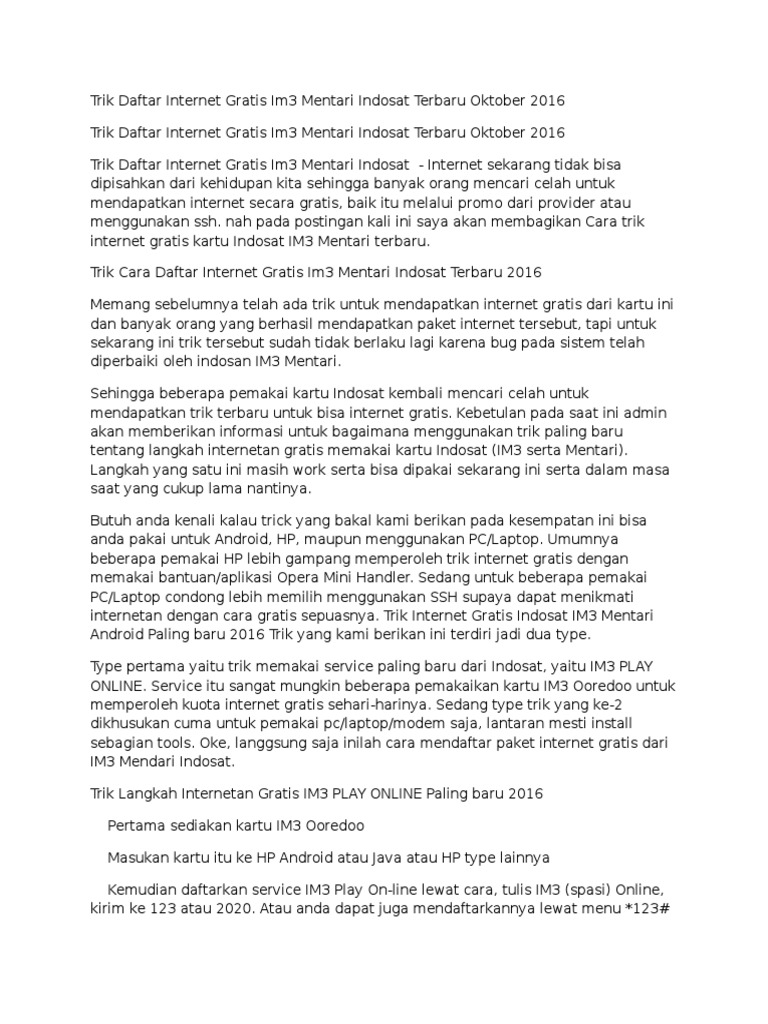 Trik Daftar Internet Gratis Im3 Mentari Indosat Terbaru Oktober 2016

Trik Daftar Internet Gratis Im3 Mentari Indosat Terbaru Oktober 2016

Trik Daftar Internet Gratis Im3 Mentari Indosat - Internet sekarang tidak bisa dipisahkan dari kehidupan kita sehingga banyak orang mencari celah untuk mendapatkan internet secara gratis, baik itu melalui promo dari provider atau menggunakan ssh. nah pada postingan kali ini saya akan membagikan Cara trik internet gratis kartu Indosat IM3 Mentari terbaru.

Trik Cara Daftar Internet Gratis Im3 Mentari Indosat Terbaru 2016

Memang sebelumnya telah ada trik untuk mendapatkan internet gratis dari kartu ini dan banyak orang yang berhasil mendapatkan paket internet tersebut, tapi untuk sekarang ini trik tersebut sudah tidak berlaku lagi karena bug pada sistem telah diperbaiki oleh indosan IM3 Mentari.

Sehingga beberapa pemakai kartu Indosat kembali mencari celah untuk mendapatkan trik terbaru untuk bisa internet gratis. Kebetulan pada saat ini admin akan memberikan informasi untuk bagaimana menggunakan trik paling baru tentang langkah internetan gratis memakai kartu Indosat (IM3 serta Mentari). Langkah yang satu ini masih work serta bisa dipakai sekarang ini serta dalam masa saat yang cukup lama nantinya.

Butuh anda kenali kalau trick yang bakal kami berikan pada kesempatan ini bisa anda pakai untuk Android, HP, maupun menggunakan PC/Laptop. Umumnya beberapa pemakai HP lebih gampang memperoleh trik internet gratis dengan memakai bantuan/aplikasi Opera Mini Handler. Sedang untuk beberapa pemakai PC/Laptop condong lebih memilih menggunakan SSH supaya dapat menikmati internetan dengan cara gratis sepuasnya. Trik Internet Gratis Indosat IM3 Mentari Android Paling baru 2016 Trik yang kami berikan ini terdiri jadi dua type.

Type pertama yaitu trik memakai service paling baru dari Indosat, yaitu IM3 PLAY ONLINE. Service itu sangat mungkin beberapa pemakaikan kartu IM3 Ooredoo untuk memperoleh kuota internet gratis sehari-harinya. Sedang type trik yang ke-2 dikhusukan cuma untuk pemakai pc/laptop/modem saja, lantaran mesti install sebagian tools. Oke, langgsung saja inilah cara mendaftar paket internet gratis dari IM3 Mendari Indosat.

Trik Langkah Internetan Gratis IM3 PLAY ONLINE Paling baru 2016

Pertama sediakan kartu IM3 Ooredoo

Masukan kartu itu ke HP Android atau Java atau HP type lainnya

Kemudian daftarkan service IM3 Play On-line lewat cara, tulis IM3 (spasi) Online, kirim ke 123 atau 2020. Atau anda dapat juga mendaftarkannya lewat menu *123#